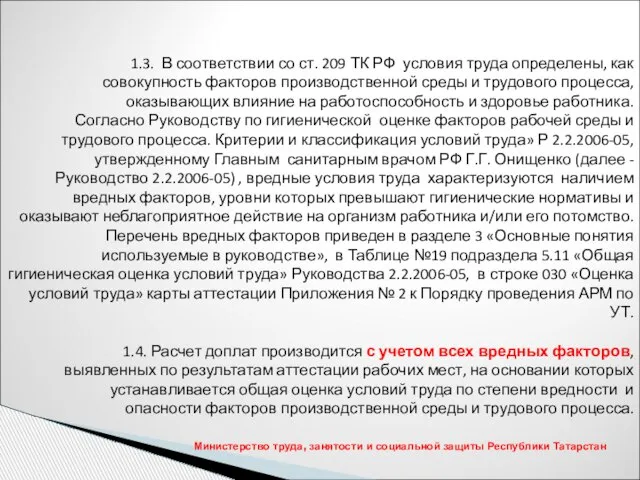 1.3. В соответствии со ст. 209 ТК РФ условия труда определены, как совокупность факторов производственной среды и трудового процесса, оказывающих влияние на работоспособность и здоровье работника. Согласно Руководству по гигиенической оценке факторов рабочей среды и трудового процесса. Критерии и классификация условий труда» Р 2.2.2006-05, утвержденному Главным санитарным врачом РФ Г.Г. Онищенко (далее - Руководство 2.2.2006-05) , вредные условия труда характеризуются наличием вредных факторов, уровни которых превышают гигиенические нормативы и оказывают неблагоприятное действие на организм работника и/или его потомство. Перечень вредных факторов приведен в разделе 3 «Основные понятия используемые в руководстве», в Таблице №19 подраздела 5.11 «Общая гигиеническая оценка условий труда» Руководства 2.2.2006-05, в строке 030 «Оценка условий труда» карты аттестации Приложения № 2 к Порядку проведения АРМ по УТ.

1.4. Расчет доплат производится с учетом всех вредных факторов, выявленных по результатам аттестации рабочих мест, на основании которых устанавливается общая оценка условий труда по степени вредности и опасности факторов производственной среды и трудового процесса.

Министерство труда, занятости и социальной защиты Республики Татарстан